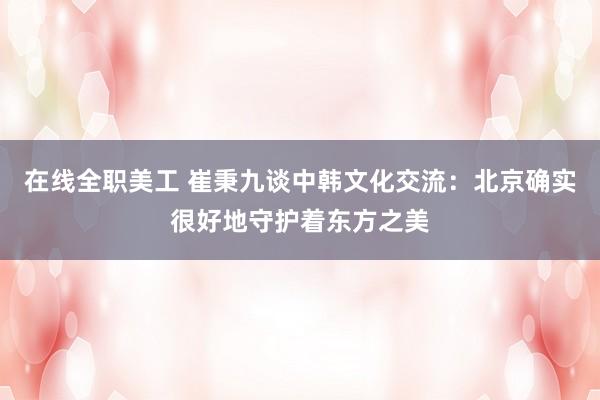 在线全职美工 崔秉九谈中韩文化交流：北京确实很好地守护着东方之美